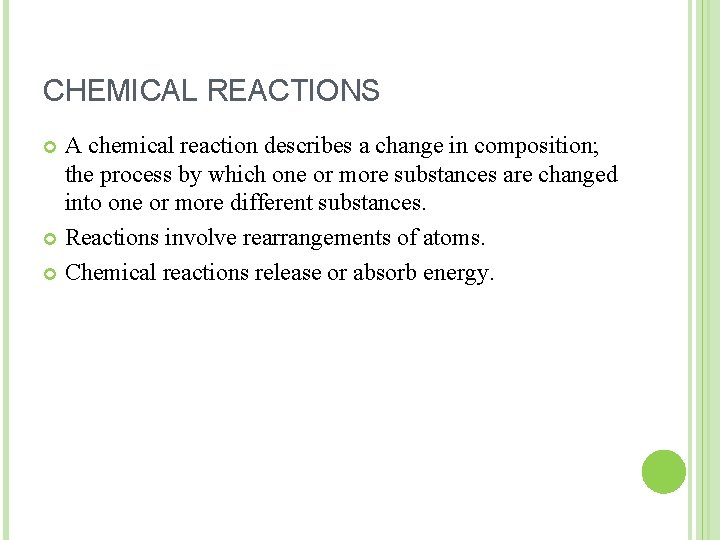 CHEMICAL REACTIONS

• A chemical reaction describes a change in composition; the process by which one or more substances are changed into one or more different substances.
• Reactions involve rearrangements of atoms.
• Chemical reactions release or absorb energy.